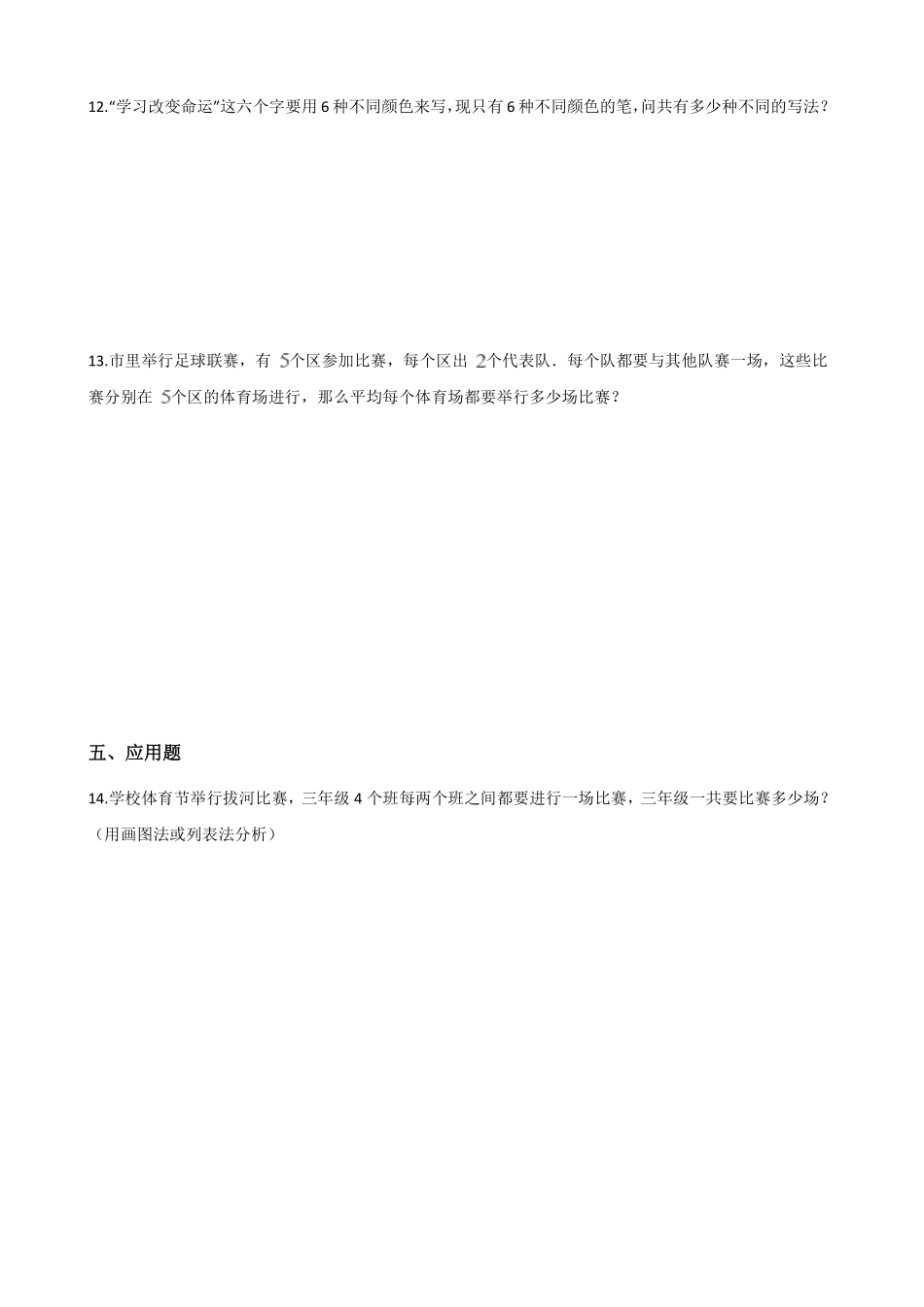 12.“学习改变命运”这六个字要用 6 种不同颜色来写，现只有 6 种不同颜色的笔，问共有多少种不同的写法？

13.市里举行足球联赛，有 $5$个区参加比赛，每个区出 $2$个代表队．每个队都要与其他队赛一场，这些比赛分别在 $5$个区的体育场进行，那么平均每个体育场都要举行多少场比赛？

五、应用题

14.学校体育节举行拔河比赛，三年级 4 个班每两个班之间都要进行一场比赛，三年级一共要比赛多少场？（用画图法或列表法分析）